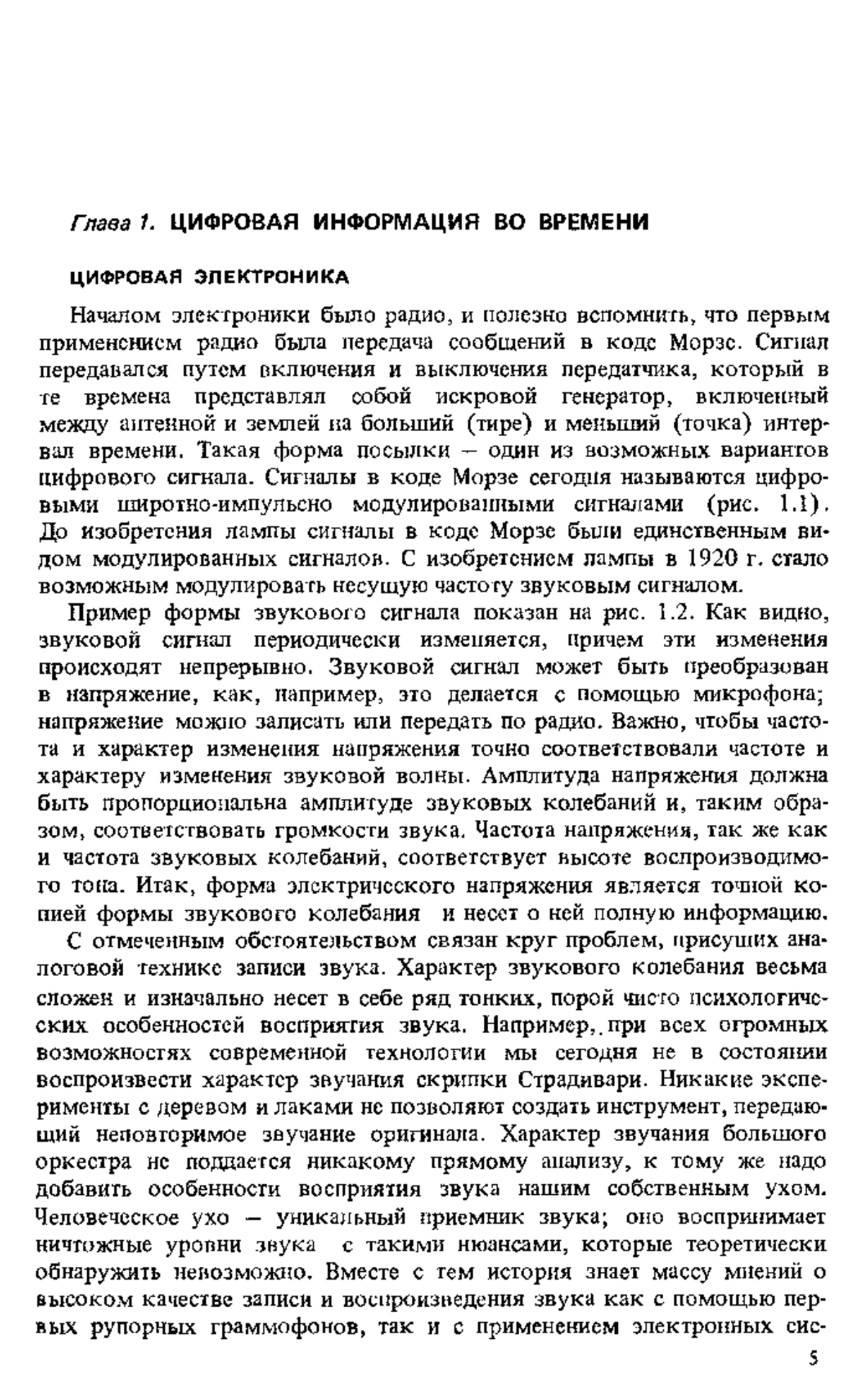 Глава 1. ЦИФРОВАЯ ИНФОРМАЦИЯ ВО ВРЕМЕНИ

ЦИФРОВАЯ ЭЛЕКТРОНИКА

Началом электроники было радио, и полезно вспомнить, что первым применением радио была передача сообщений в коде Морзе. Сигнал передавался путем включения и выключения передатчика, который в те времена представлял собой искровой генератор, включенный между антенной и землей на больший (тире) и меньший (точка) интервал времени. Такая форма посылки – один из возможных вариантов цифрового сигнала. Сигналы в коде Морзе сегодня называются цифровыми широтно-импульсно модулированными сигналами (рис. 1.1). До изобретения лампы сигналы в коде Морзе были единственным видом модулированных сигналов. С изобретением лампы в 1920 г. стало возможным модулировать несущую частоту звуковым сигналом.

Пример формы звукового сигнала показан на рис. 1.2. Как видно, звуковой сигнал периодически изменяется, причем эти изменения происходят непрерывно. Звуковой сигнал может быть преобразован в напряжение, как, например, это делается с помощью микрофона; напряжение можно записать или передать по радио. Важно, чтобы частота и характер изменения напряжения точно соответствовали частоте и характеру изменения звуковой волны. Амплитуда напряжения должна быть пропорциональна амплитуде звуковых колебаний и, таким образом, соответствовать громкости звука. Частота напряжения, так же как и частота звуковых колебаний, соответствует высоте воспроизводимого тона. Итак, форма электрического напряжения является точной копией формы звукового колебания и несет о ней полную информацию.

С отмеченным обстоятельством связан круг проблем, присущих аналоговой технике записи звука. Характер звукового колебания весьма сложен и изначально несет в себе ряд тонких, порой чисто психологических особенностей восприятия звука. Например, при всех огромных возможностях современной технологии мы сегодня не в состоянии воспроизвести характер звучания скрипки Страдивари. Никакие эксперименты с деревом и лаками не позволяют создать инструмент, передающий неповторимое звучание оригинала. Характер звучания большого оркестра не поддается никакому прямому анализу, к тому же надо добавить особенности восприятия звука нашим собственным ухом. Человеческое ухо – уникальный приемник звука; оно воспринимает ничтожные уровни звука с такими нюансами, которые теоретически обнаружить невозможно. Вместе с тем история знает массу мнений о высоком качестве записи и воспроизведения звука как с помощью первых рупорных граммофонов, так и с применением электронных сис-

5